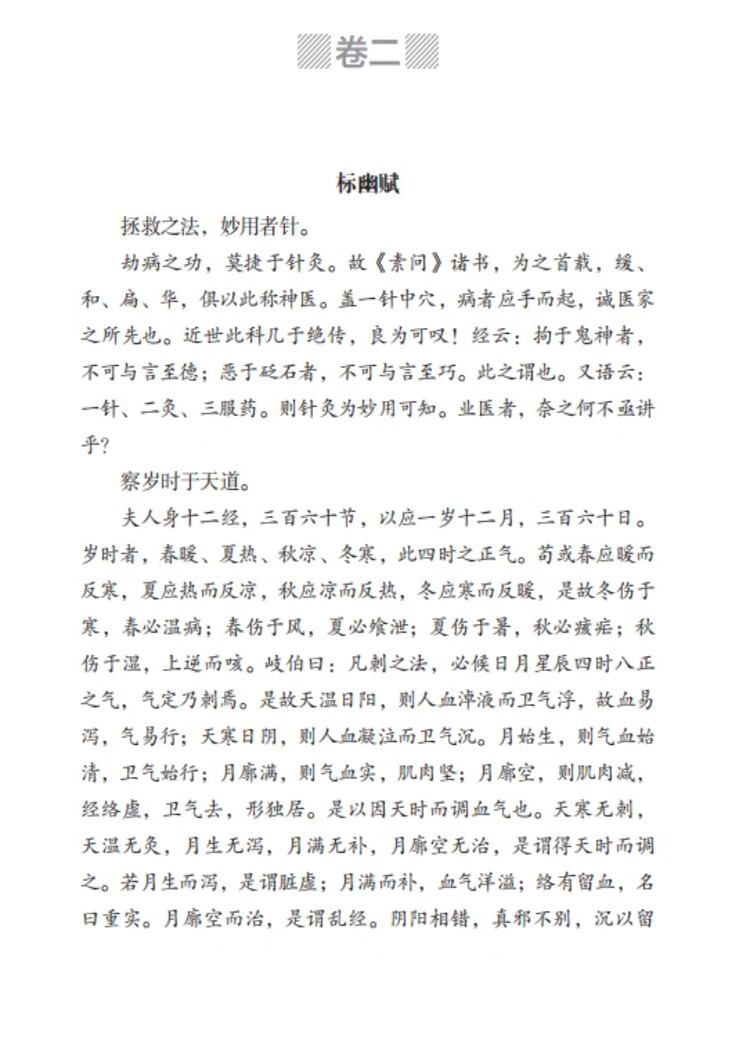 卷二

标幽赋

拯救之法，妙用者针。

劫病之功，莫捷于针灸。故《素问》诸书，为之首载，缓、和、扁、华，俱以此称神医。盖一针中穴，病者应手而起，诚医家之所先也。近世此科几于绝传，良为可叹！经云：拘于鬼神者，不可与言至德；恶于砭石者，不可与言至巧。此之谓也。又语云：一针、二灸、三服药。则针灸为妙用可知。业医者，奈之何不亟讲乎？

察岁时于天道。

夫人身十二经，三百六十节，以应一岁十二月，三百六十日。岁时者，春暖、夏热、秋凉、冬寒，此四时之正气。苟或春应暖而反寒，夏应热而反凉，秋应凉而反热，冬应寒而反暖，是故冬伤于寒，春必温病；春伤于风，夏必飧泄；夏伤于暑，秋必痎疟；秋伤于湿，上逆而咳。岐伯曰：凡刺之法，必候日月星辰四时八正之气，气定乃刺焉。是故天温日阳，则人血淖液而卫气浮，故血易泻，气易行；天寒日阴，则人血凝泣而卫气沉。月始生，则气血始清，卫气始行；月廓满，则气血实，肌肉坚；月廓空，则肌肉减，经络虚，卫气去，形独居。是以因天时而调血气也。天寒无刺，天温无灸，月生无泻，月满无补，月廓空无治，是谓得天时而调之。若月生而泻，是谓脏虚；月满而补，血气洋溢；络有留血，名曰重实。月廓空而治，是谓乱经。阴阳相错，真邪不别，沉以留